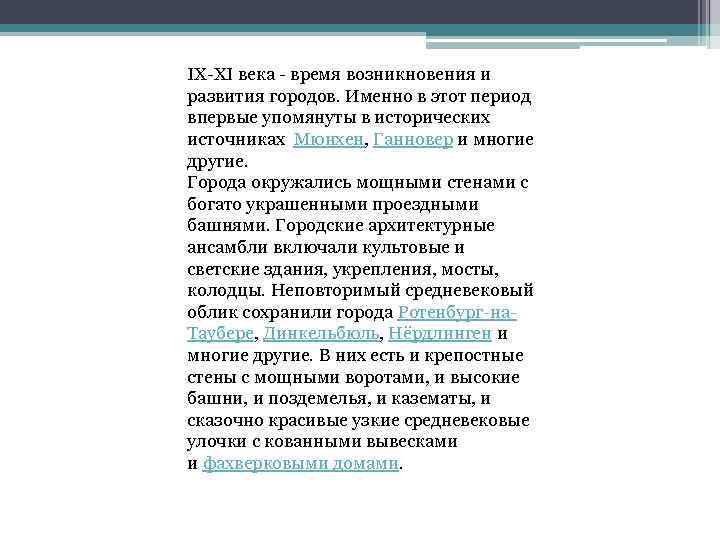 IX-XI века - время возникновения и развития городов. Именно в этот период впервые упомянуты в исторических источниках Мюнхен, Ганновер и многие другие.
Города окружались мощными стенами с богато украшенными проездными башнями. Городские архитектурные ансамбли включали культовые и светские здания, укрепления, мосты, колодцы. Неповторимый средневековый облик сохранили города Ротенбург-на-Таубере, Динкельбюль, Нёрдлинген и многие другие. В них есть и крепостные стены с мощными воротами, и высокие башни, и поздемелья, и казематы, и сказочно красивые узкие средневековые улочки с кованными вывесками и фахверковыми домами.